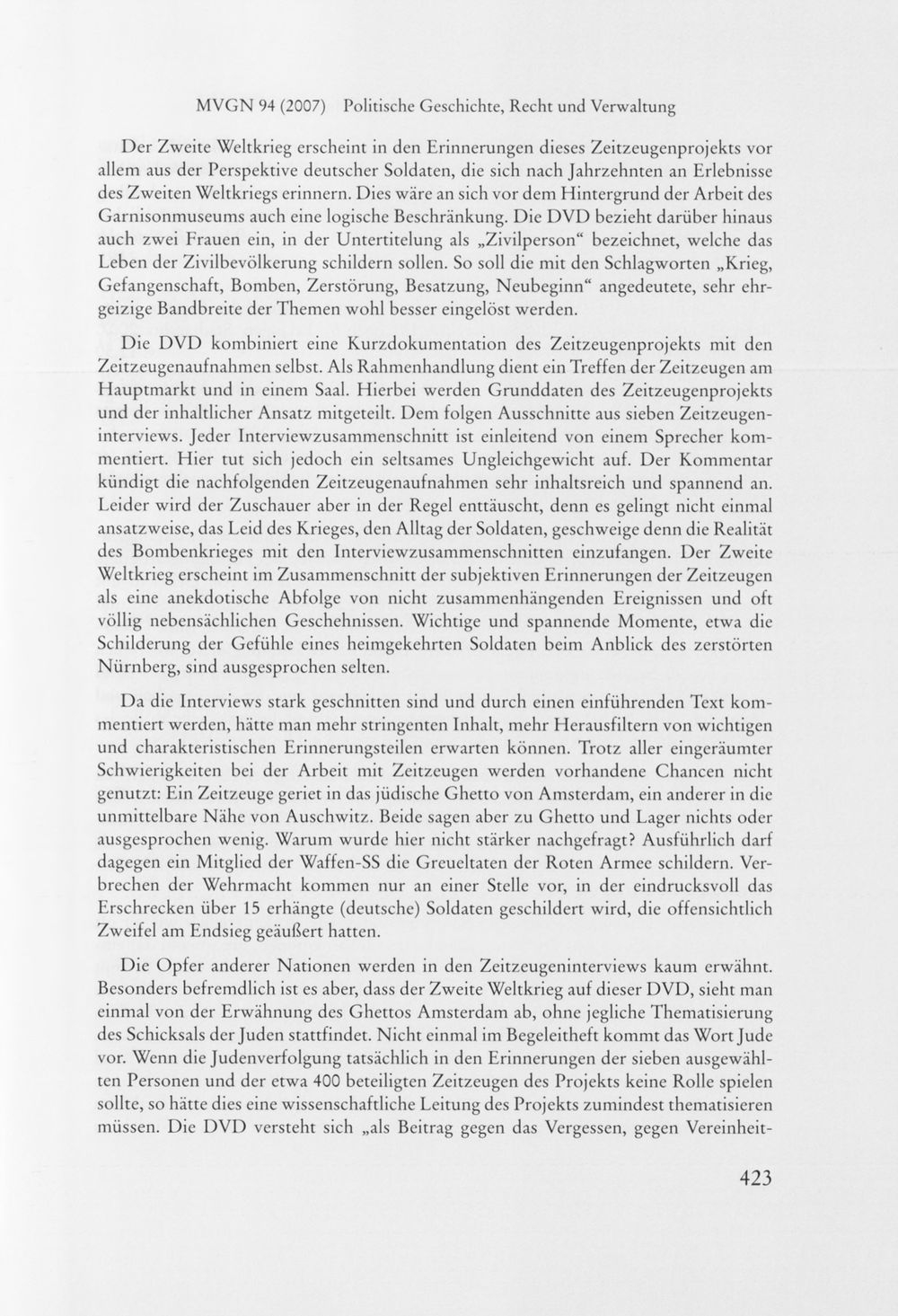 MVGN 94 (2007) Politische Geschichte, Recht und Verwaltung

Der Zweite Weltkrieg erscheint in den Erinnerungen dieses Zeitzeugenprojekts vor allem aus der Perspektive deutscher Soldaten, die sich nach Jahrzehnten an Erlebnisse des Zweiten Weltkriegs erinnern. Dies wäre an sich vor dem Hintergrund der Arbeit des Garnisonmuseums auch eine logische Beschränkung. Die DVD bezieht darüber hinaus auch zwei Frauen ein, in der Untertitelung als „Zivilperson“ bezeichnet, welche das Leben der Zivilbevölkerung schildern sollen. So soll die mit den Schlagworten „Krieg, Gefangenschaft, Bomben, Zerstörung, Besatzung, Neubeginn“ angedeutete, sehr ehrgeizige Bandbreite der Themen wohl besser eingelöst werden.

Die DVD kombiniert eine Kurzdokumentation des Zeitzeugenprojekts mit den Zeitzeugenaufnahmen selbst. Als Rahmenhandlung dient ein Treffen der Zeitzeugen am Hauptmarkt und in einem Saal. Hierbei werden Grunddaten des Zeitzeugenprojekts und der inhaltlicher Ansatz mitgeteilt. Dem folgen Ausschnitte aus sieben Zeitzeugeninterviews. Jeder Interviewzusammenschnitt ist einleitend von einem Sprecher kommentiert. Hier tut sich jedoch ein seltsames Ungleichgewicht auf. Der Kommentar kündigt die nachfolgenden Zeitzeugenaufnahmen sehr inhaltsreich und spannend an. Leider wird der Zuschauer aber in der Regel enttäuscht, denn es gelingt nicht einmal ansatzweise, das Leid des Krieges, den Alltag der Soldaten, geschweige denn die Realität des Bombenkrieges mit den Interviewzusammenschnitten einzufangen. Der Zweite Weltkrieg erscheint im Zusammenschnitt der subjektiven Erinnerungen der Zeitzeugen als eine anekdotische Abfolge von nicht zusammenhängenden Ereignissen und oft völlig nebensächlichen Geschehnissen. Wichtige und spannende Momente, etwa die Schilderung der Gefühle eines heimgekehrten Soldaten beim Anblick des zerstörten Nürnberg, sind ausgesprochen selten.

Da die Interviews stark geschnitten sind und durch einen einführenden Text kommentiert werden, hätte man mehr stringenten Inhalt, mehr Herausfiltern von wichtigen und charakteristischen Erinnerungsteilen erwarten können. Trotz aller eingeräumter Schwierigkeiten bei der Arbeit mit Zeitzeugen werden vorhandene Chancen nicht genutzt: Ein Zeitzeuge geriet in das jüdische Ghetto von Amsterdam, ein anderer in die unmittelbare Nähe von Auschwitz. Beide sagen aber zu Ghetto und Lager nichts oder ausgesprochen wenig. Warum wurde hier nicht stärker nachgefragt? Ausführlich darf dagegen ein Mitglied der Waffen-SS die Greueltaten der Roten Armee schildern. Verbrechen der Wehrmacht kommen nur an einer Stelle vor, in der eindrucksvoll das Erschrecken über 15 erhängte (deutsche) Soldaten geschildert wird, die offensichtlich Zweifel am Endsieg geäußert hatten.

Die Opfer anderer Nationen werden in den Zeitzeugeninterviews kaum erwähnt. Besonders befremdlich ist es aber, dass der Zweite Weltkrieg auf dieser DVD, sieht man einmal von der Erwähnung des Ghettos Amsterdam ab, ohne jegliche Thematisierung des Schicksals der Juden stattfindet. Nicht einmal im Begeleitheft kommt das Wort Jude vor. Wenn die Judenverfolgung tatsächlich in den Erinnerungen der sieben ausgewählten Personen und der etwa 400 beteiligten Zeitzeugen des Projekts keine Rolle spielen sollte, so hätte dies eine wissenschaftliche Leitung des Projekts zumindest thematisieren müssen. Die DVD versteht sich „als Beitrag gegen das Vergessen, gegen Vereinheit-

423